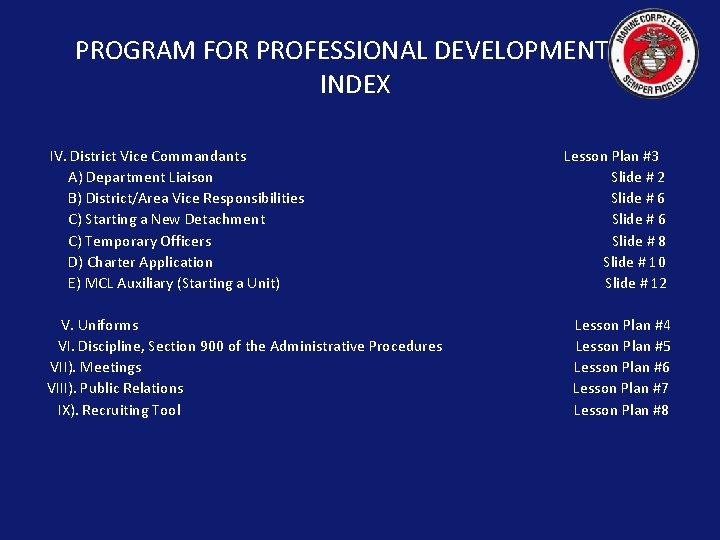 PROGRAM FOR PROFESSIONAL DEVELOPMENT
INDEX

MARINE CORPS LEAGUE
SEMPER FIDELIS

IV. District Vice Commandants Lesson Plan #3
A) Department Liaison Slide # 2
B) District/Area Vice Responsibilities Slide # 6
C) Starting a New Detachment Slide # 6
C) Temporary Officers Slide # 8
D) Charter Application Slide # 10
E) MCL Auxiliary (Starting a Unit) Slide # 12

V. Uniforms Lesson Plan #4
VI. Discipline, Section 900 of the Administrative Procedures Lesson Plan #5
VII). Meetings Lesson Plan #6
VIII). Public Relations Lesson Plan #7
IX). Recruiting Tool Lesson Plan #8